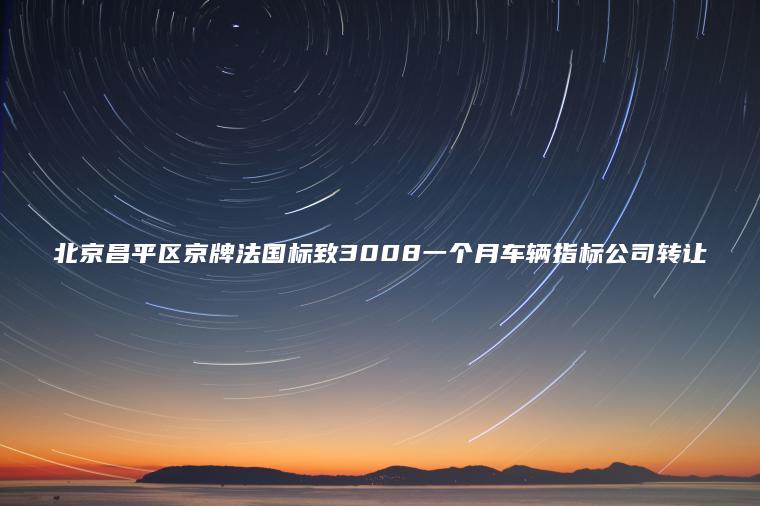 北京昌平区京牌法国标致3008一个月车辆指标公司转让